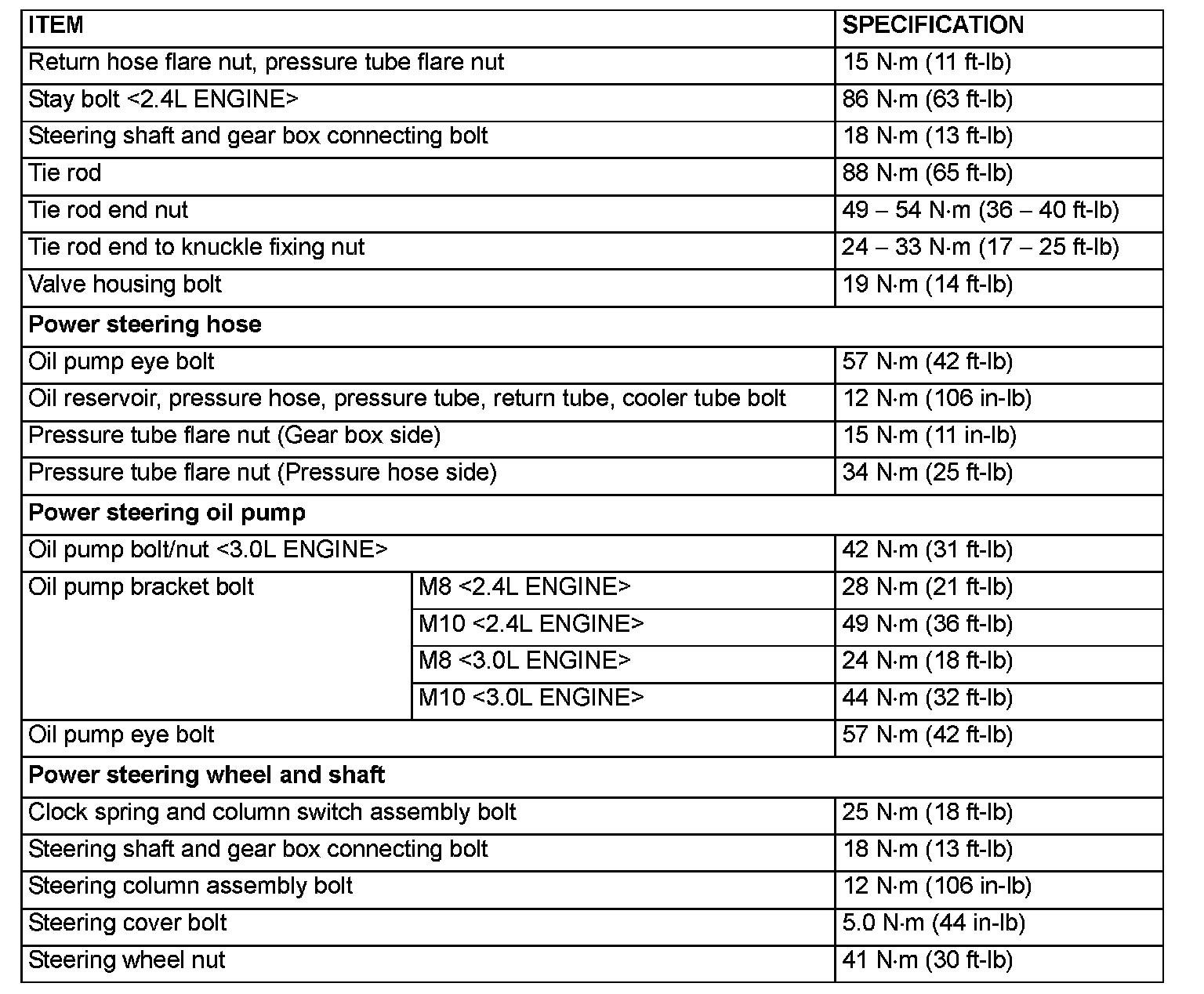 | ITEM | | SPECIFICATION |
|---|---|---|
| Return hose flare nut, pressure tube flare nut | | 15 N·m (11 ft-lb) |
| Stay bolt <2.4L ENGINE> | | 86 N·m (63 ft-lb) |
| Steering shaft and gear box connecting bolt | | 18 N·m (13 ft-lb) |
| Tie rod | | 88 N·m (65 ft-lb) |
| Tie rod end nut | | 49 – 54 N·m (36 – 40 ft-lb) |
| Tie rod end to knuckle fixing nut | | 24 – 33 N·m (17 – 25 ft-lb) |
| Valve housing bolt | | 19 N·m (14 ft-lb) |
| **Power steering hose** | | |
| Oil pump eye bolt | | 57 N·m (42 ft-lb) |
| Oil reservoir, pressure hose, pressure tube, return tube, cooler tube bolt | | 12 N·m (106 in-lb) |
| Pressure tube flare nut (Gear box side) | | 15 N·m (11 in-lb) |
| Pressure tube flare nut (Pressure hose side) | | 34 N·m (25 ft-lb) |
| **Power steering oil pump** | | |
| Oil pump bolt/nut <3.0L ENGINE> | | 42 N·m (31 ft-lb) |
| Oil pump bracket bolt | M8 <2.4L ENGINE> | 28 N·m (21 ft-lb) |
| | M10 <2.4L ENGINE> | 49 N·m (36 ft-lb) |
| | M8 <3.0L ENGINE> | 24 N·m (18 ft-lb) |
| | M10 <3.0L ENGINE> | 44 N·m (32 ft-lb) |
| Oil pump eye bolt | | 57 N·m (42 ft-lb) |
| **Power steering wheel and shaft** | | |
| Clock spring and column switch assembly bolt | | 25 N·m (18 ft-lb) |
| Steering shaft and gear box connecting bolt | | 18 N·m (13 ft-lb) |
| Steering column assembly bolt | | 12 N·m (106 in-lb) |
| Steering cover bolt | | 5.0 N·m (44 in-lb) |
| Steering wheel nut | | 41 N·m (30 ft-lb) |